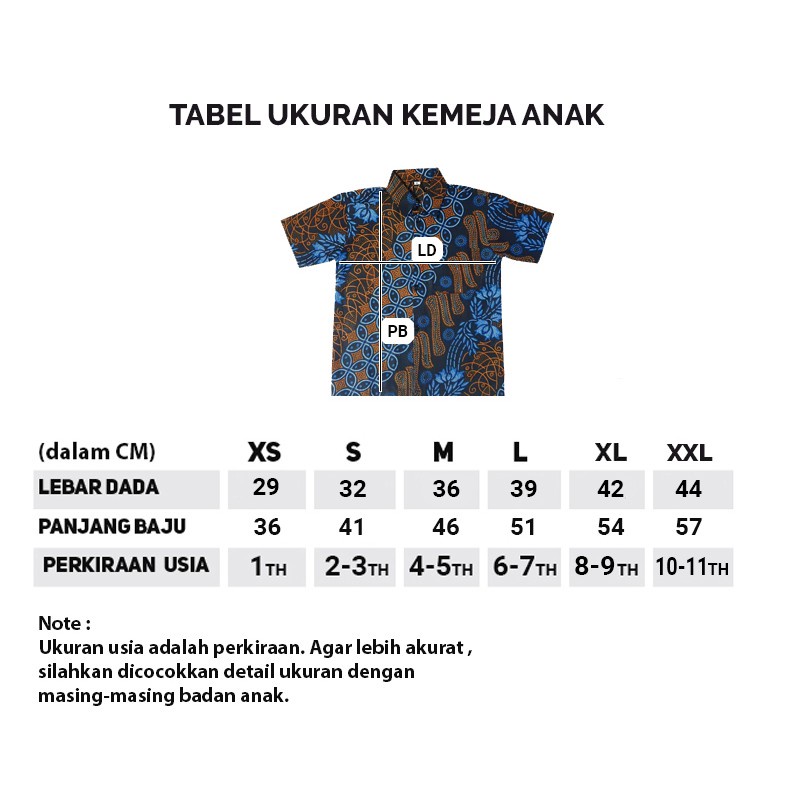 TABEL UKURAN KEMEJA ANAK

LD

PB

| (dalam CM) | XS | S | M | L | XL | XXL |
|---|---|---|---|---|---|---|
| LEBAR DADA | 29 | 32 | 36 | 39 | 42 | 44 |
| PANJANG BAJU | 36 | 41 | 46 | 51 | 54 | 57 |
| PERKIRAAN USIA | 1TH | 2-3TH | 4-5TH | 6-7TH | 8-9TH | 10-11TH |

Note :
Ukuran usia adalah perkiraan. Agar lebih akurat , silahkan dicocokkan detail ukuran dengan masing-masing badan anak.